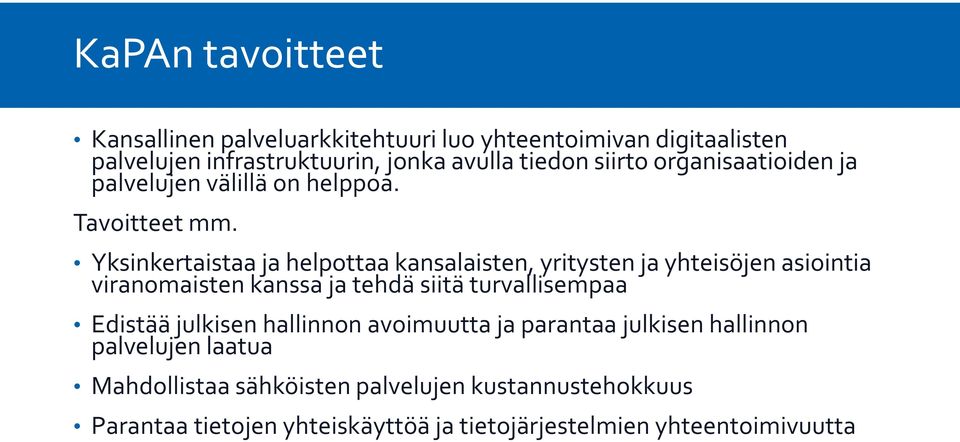 KaPAn tavoitteet

• Kansallinen palveluarkkitehtuuri luo yhteentoimivan digitaalisten palvelujen infrastruktuurin, jonka avulla tiedon siirto organisaatioiden ja palvelujen välillä on helppoa.

Tavoitteet mm.

• Yksinkertaistaa ja helpottaa kansalaisten, yritysten ja yhteisöjen asiointia viranomaisten kanssa ja tehdä siitä turvallisempaa

• Edistää julkisen hallinnon avoimuutta ja parantaa julkisen hallinnon palvelujen laatua

• Mahdollistaa sähköisten palvelujen kustannustehokkuus

• Parantaa tietojen yhteiskäyttöä ja tietojärjestelmien yhteentoimivuutta